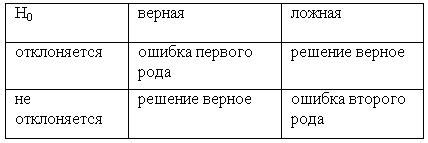 | $H_0$ | верная | ложная |
|---|---|---|
| отклоняется | ошибка первого рода | решение верное |
| не отклоняется | решение верное | ошибка второго рода |